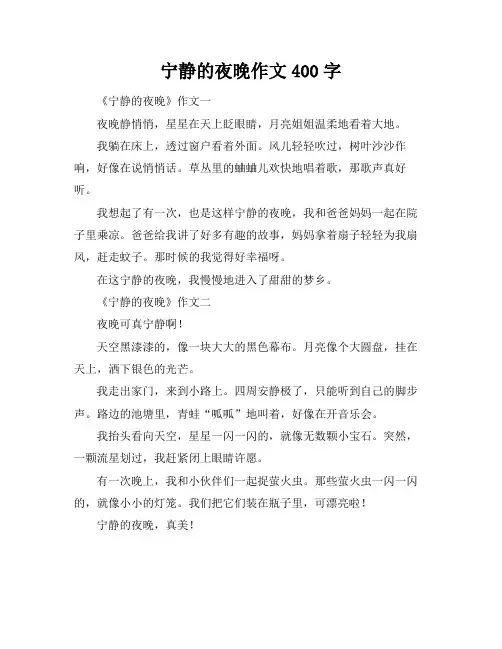 宁静的夜晚作文 400 字

《宁静的夜晚》作文一

夜晚静悄悄，星星在天上眨眼睛，月亮姐姐温柔地看着大地。

我躺在床上，透过窗户看着外面。风儿轻轻吹过，树叶沙沙作响，好像在说悄悄话。草丛里的蛐蛐儿欢快地唱着歌，那歌声真好听。

我想起了有一次，也是这样宁静的夜晚，我和爸爸妈妈一起在院子里乘凉。爸爸给我讲了好多有趣的故事，妈妈拿着扇子轻轻为我扇风，赶走蚊子。那时候的我觉得好幸福呀。

在这宁静的夜晚，我慢慢地进入了甜甜的梦乡。

《宁静的夜晚》作文二

夜晚可真宁静啊！

天空黑漆漆的，像一块大大的黑色幕布。月亮像个大圆盘，挂在天上，洒下银色的光芒。

我走出家门，来到小路上。四周安静极了，只能听到自己的脚步声。路边的池塘里，青蛙“呱呱”地叫着，好像在开音乐会。

我抬头看向天空，星星一闪一闪的，就像无数颗小宝石。突然，一颗流星划过，我赶紧闭上眼睛许愿。

有一次晚上，我和小伙伴们一起捉萤火虫。那些萤火虫一闪一闪的，就像小小的灯笼。我们把它们装在瓶子里，可漂亮啦！

宁静的夜晚，真美！